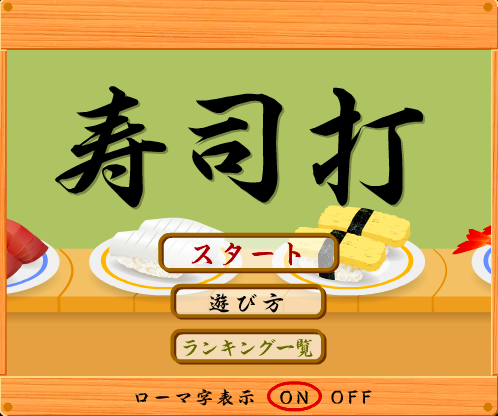 寿司打

スタート

遊び方

ランキング一覧

ローマ字表示 ON OFF